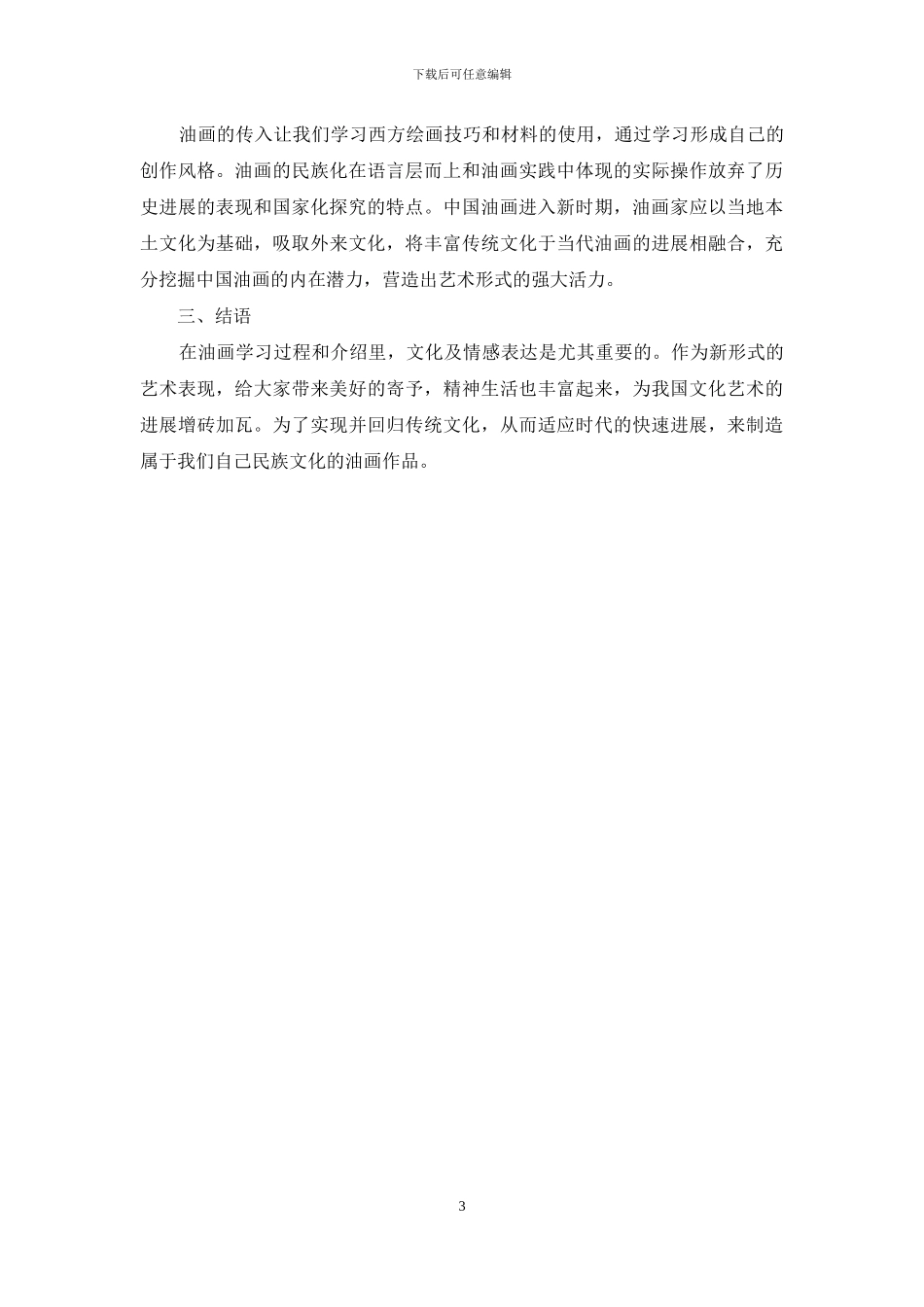 下载后可任意编辑

油画的传入让我们学习西方绘画技巧和材料的使用，通过学习形成自己的创作风格。油画的民族化在语言层而上和油画实践中体现的实际操作放弃了历史进展的表现和国家化探究的特点。中国油画进入新时期，油画家应以当地本土文化为基础，吸取外来文化，将丰富传统文化于当代油画的进展相融合，充分挖掘中国油画的内在潜力，营造出艺术形式的强大活力。

三、结语

在油画学习过程和介绍里，文化及情感表达是尤其重要的。作为新形式的艺术表现，给大家带来美好的寄予，精神生活也丰富起来，为我国文化艺术的进展增砖加瓦。为了实现并回归传统文化，从而适应时代的快速进展，来制造属于我们自己民族文化的油画作品。

3